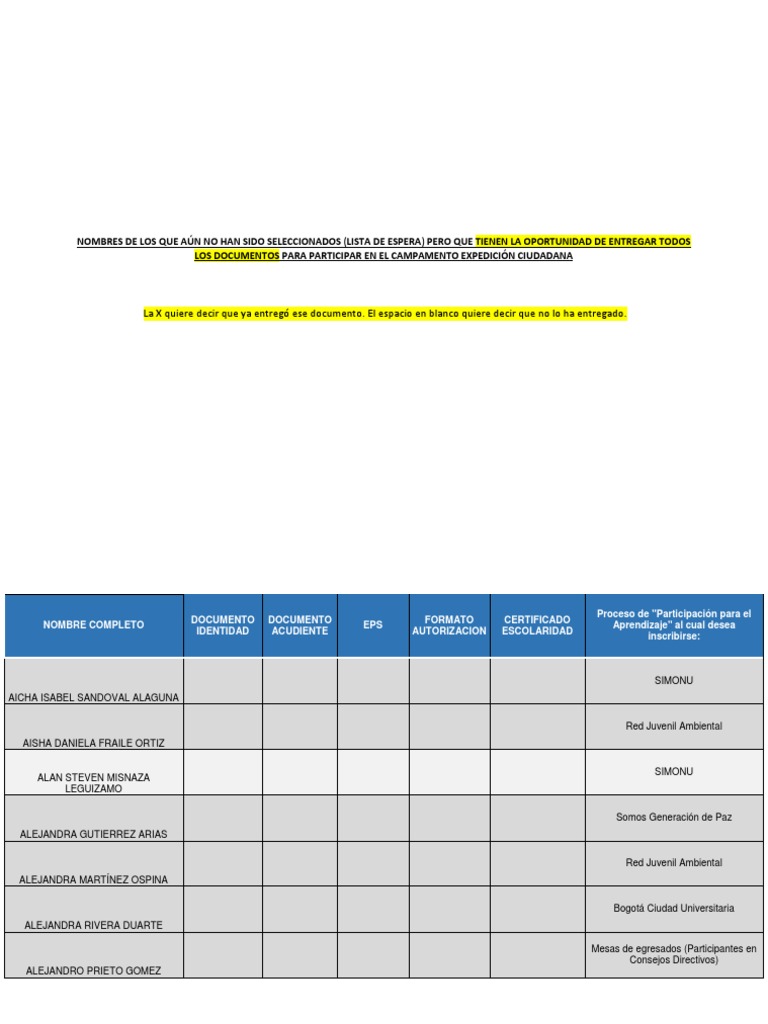 NOMBRES DE LOS QUE AÚN NO HAN SIDO SELECCIONADOS (LISTA DE ESPERA) PERO QUE TIENEN LA OPORTUNIDAD DE ENTREGAR TODOS LOS DOCUMENTOS PARA PARTICIPAR EN EL CAMPAMENTO EXPEDICIÓN CIUDADANA

La X quiere decir que ya entregó ese documento. El espacio en blanco quiere decir que no lo ha entregado.

| NOMBRE COMPLETO | DOCUMENTO IDENTIDAD | DOCUMENTO ACUDIENTE | EPS | FORMATO AUTORIZACION | CERTIFICADO ESCOLARIDAD | Proceso de "Participación para el Aprendizaje" al cual desea inscribirse: |
|---|---|---|---|---|---|---|
| AICHA ISABEL SANDOVAL ALAGUNA | | | | | | SIMONU |
| AISHA DANIELA FRAILE ORTIZ | | | | | | Red Juvenil Ambiental |
| ALAN STEVEN MISNAZA LEGUIZAMO | | | | | | SIMONU |
| ALEJANDRA GUTIERREZ ARIAS | | | | | | Somos Generación de Paz |
| ALEJANDRA MARTÍNEZ OSPINA | | | | | | Red Juvenil Ambiental |
| ALEJANDRA RIVERA DUARTE | | | | | | Bogotá Ciudad Universitaria |
| ALEJANDRO PRIETO GOMEZ | | | | | | Mesas de egresados (Participantes en Consejos Directivos) |